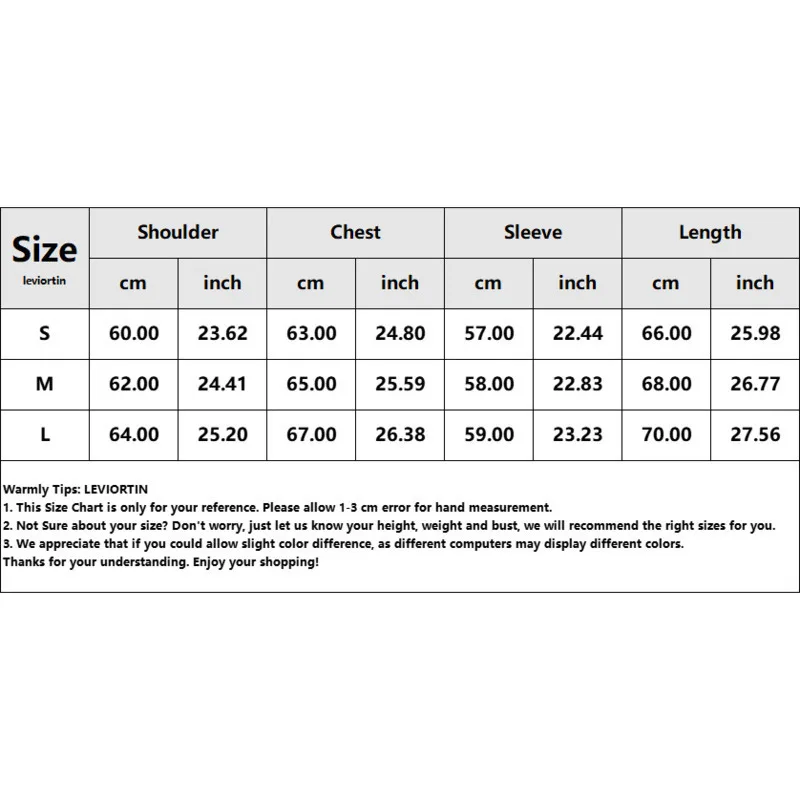 | Size leviortin | Shoulder | | Chest | | Sleeve | | Length | |
|---|---|---|---|---|---|---|---|---|
| | cm | inch | cm | inch | cm | inch | cm | inch |
| S | 60.00 | 23.62 | 63.00 | 24.80 | 57.00 | 22.44 | 66.00 | 25.98 |
| M | 62.00 | 24.41 | 65.00 | 25.59 | 58.00 | 22.83 | 68.00 | 26.77 |
| L | 64.00 | 25.20 | 67.00 | 26.38 | 59.00 | 23.23 | 70.00 | 27.56 |

Warmly Tips: LEVIORTIN
1. This Size Chart is only for your reference. Please allow 1-3 cm error for hand measurement.
2. Not Sure about your size? Don't worry, just let us know your height, weight and bust, we will recommend the right sizes for you.
3. We appreciate that if you could allow slight color difference, as different computers may display different colors.
Thanks for your understanding. Enjoy your shopping!